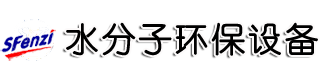 SFenzi 水分子环保设备